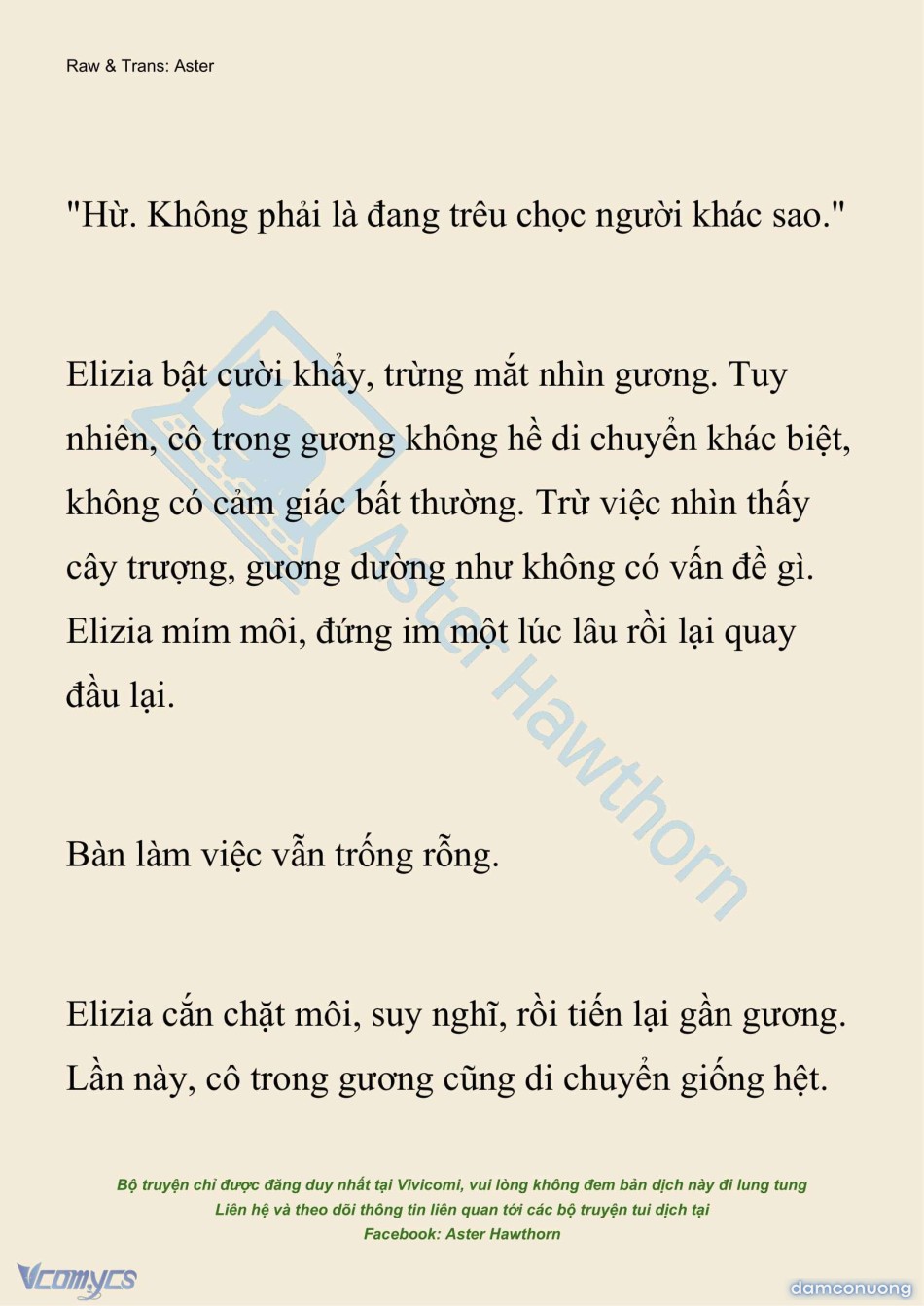 Raw & Trans: Aster

"Hừ. Không phải là đang trêu chọc người khác sao."

Elizia bật cười khẩy, trừng mắt nhìn gương. Tuy nhiên, cô trong gương không hề di chuyển khác biệt, không có cảm giác bất thường. Trừ việc nhìn thấy cây trượng, gương dường như không có vấn đề gì. Elizia mím môi, đứng im một lúc lâu rồi lại quay đầu lại.

Bàn làm việc vẫn trống rỗng.

Elizia cắn chặt môi, suy nghĩ, rồi tiến lại gần gương. Lần này, cô trong gương cũng di chuyển giống hệt.

Aster Hawthorn

Bộ truyện chỉ được đăng duy nhất tại Vivicomi, vui lòng không đem bản dịch này đi lung tung
Liên hệ và theo dõi thông tin liên quan tới các bộ truyện tui dịch tại
Facebook: Aster Hawthorn

Vcomycs

damconuong